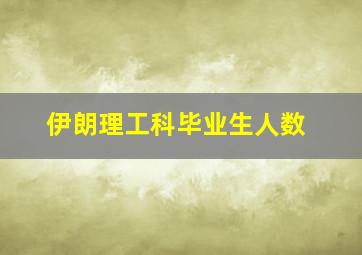 伊朗理工科毕业生人数